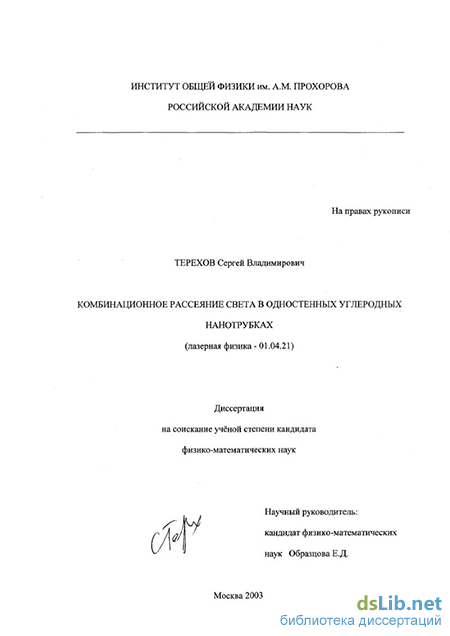 ИНСТИТУТ ОБЩЕЙ ФИЗИКИ им. А.М. ПРОХОРОВА

РОССИЙСКОЙ АКАДЕМИИ НАУК

На правах рукописи

ТЕРЕХОВ Сергей Владимирович

КОМБИНАЦИОННОЕ РАССЕЯНИЕ СВЕТА В ОДНОСТЕННЫХ УГЛЕРОДНЫХ НАНОТРУБКАХ

(лазерная физика - 01.04.21)

Диссертация

на соискание учёной степени кандидата

физико-математических наук

Научный руководитель:

кандидат физико-математических

наук Образцова Е.Д.

Москва 2003

dsLib.net

библиотека диссертаций